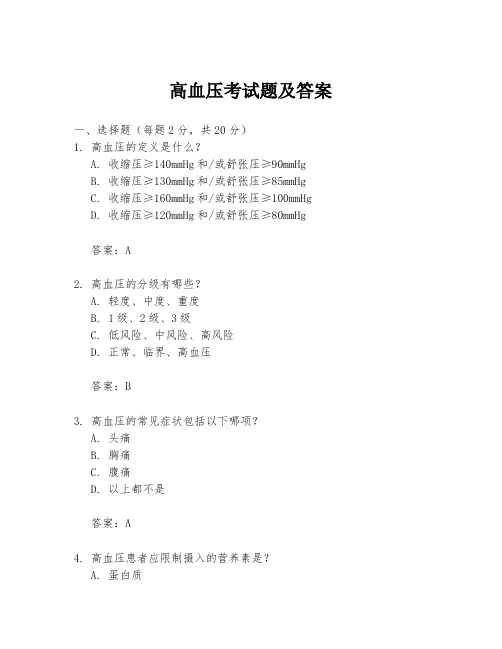 高血压考试题及答案

一、选择题（每题 2 分，共 20 分）

1. 高血压的定义是什么？

A. 收缩压≥140mmHg 和/或舒张压≥90mmHg

B. 收缩压≥130mmHg 和/或舒张压≥85mmHg

C. 收缩压≥160mmHg 和/或舒张压≥100mmHg

D. 收缩压≥120mmHg 和/或舒张压≥80mmHg

答案：A

2. 高血压的分级有哪些？

A. 轻度、中度、重度

B. 1 级、2 级、3 级

C. 低风险、中风险、高风险

D. 正常、临界、高血压

答案：B

3. 高血压的常见症状包括以下哪项？

A. 头痛

B. 胸痛

C. 腹痛

D. 以上都不是

答案：A

4. 高血压患者应限制摄入的营养素是？

A. 蛋白质